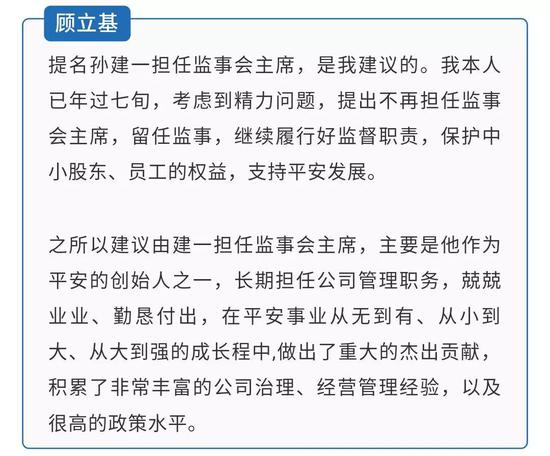 顾立基

提名孙建一担任监事会主席，是我建议的。我本人已年过七旬，考虑到精力问题，提出不再担任监事会主席，留任监事，继续履行好监督职责，保护中小股东、员工的权益，支持平安发展。

之所以建议由建一担任监事会主席，主要是他作为平安的创始人之一，长期担任公司管理职务，兢兢业业、勤恳付出，在平安事业从无到有、从小到大、从大到强的成长程中,做出了重大的杰出贡献，积累了非常丰富的公司治理、经营管理经验，以及很高的政策水平。